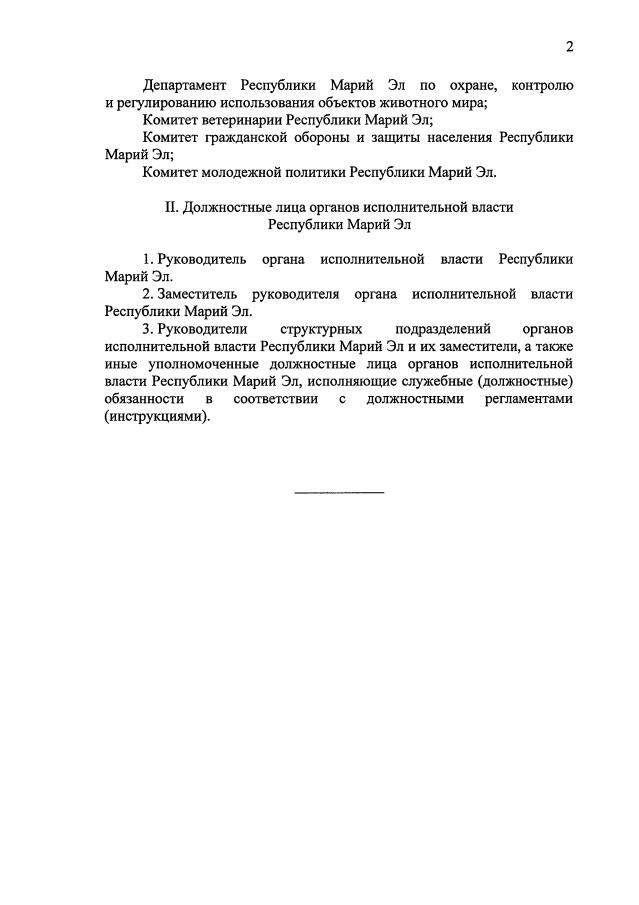 2

Департамент Республики Марий Эл по охране, контролю и регулированию использования объектов животного мира;

Комитет ветеринарии Республики Марий Эл;

Комитет гражданской обороны и защиты населения Республики Марий Эл;

Комитет молодежной политики Республики Марий Эл.

II. Должностные лица органов исполнительной власти Республики Марий Эл

1. Руководитель органа исполнительной власти Республики Марий Эл.

2. Заместитель руководителя органа исполнительной власти Республики Марий Эл.

3. Руководители структурных подразделений органов исполнительной власти Республики Марий Эл и их заместители, а также иные уполномоченные должностные лица органов исполнительной власти Республики Марий Эл, исполняющие служебные (должностные) обязанности в соответствии с должностными регламентами (инструкциями).